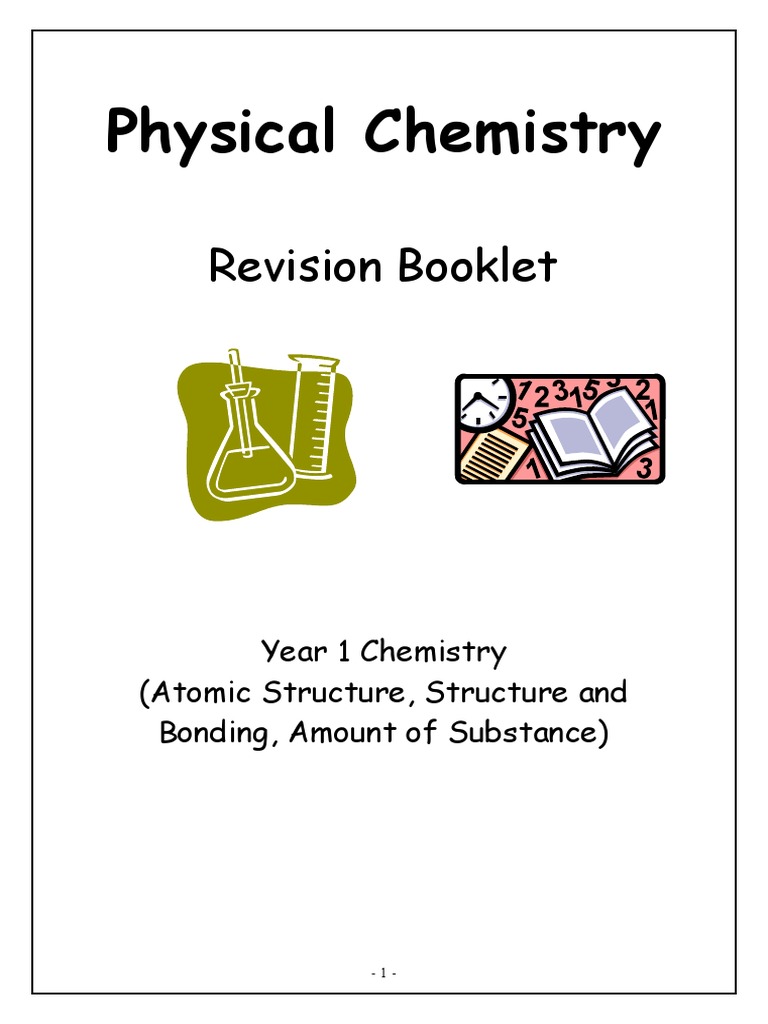 Physical Chemistry

Revision Booklet

Year 1 Chemistry
(Atomic Structure, Structure and Bonding, Amount of Substance)

- 1 -